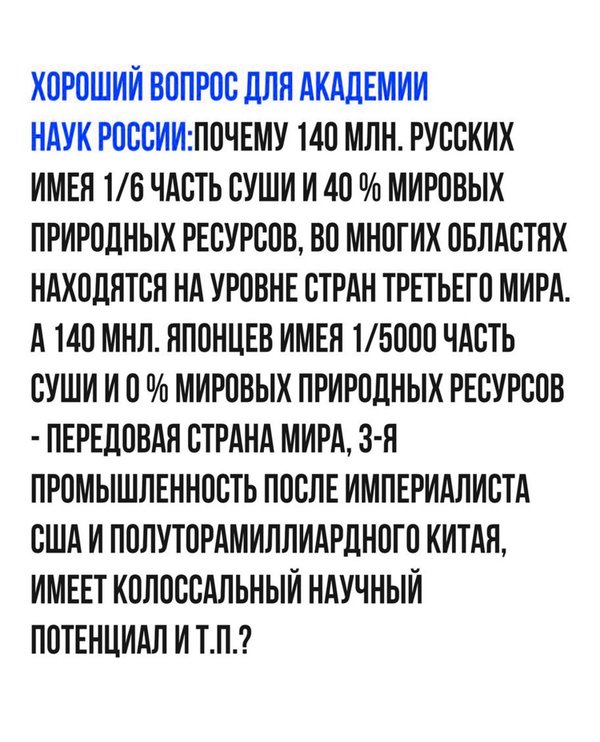 ХОРОШИЙ ВОПРОС ДЛЯ АКАДЕМИИ НАУК РОССИИ:ПОЧЕМУ 140 МЛН. РУССКИХ ИМЕЯ 1/6 ЧАСТЬ СУШИ И 40 % МИРОВЫХ ПРИРОДНЫХ РЕСУРСОВ, ВО МНОГИХ ОБЛАСТЯХ НАХОДЯТСЯ НА УРОВНЕ СТРАН ТРЕТЬЕГО МИРА. А 140 МНЛ. ЯПОНЦЕВ ИМЕЯ 1/5000 ЧАСТЬ СУШИ И 0 % МИРОВЫХ ПРИРОДНЫХ РЕСУРСОВ - ПЕРЕДОВАЯ СТРАНА МИРА, 3-Я ПРОМЫШЛЕННОСТЬ ПОСЛЕ ИМПЕРИАЛИСТА США И ПОЛУТОРАМИЛЛИАРДНОГО КИТАЯ, ИМЕЕТ КОЛОССАЛЬНЫЙ НАУЧНЫЙ ПОТЕНЦИАЛ И Т.П.?